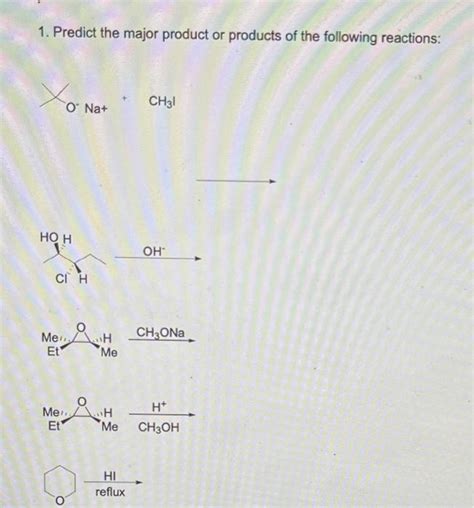 1. Predict the major product or products of the following reactions:

$O^-$ Na+ + $CH_3I$

HO H
Cl H
$OH^-$

Me
Et
O
H
Me
$CH_3ONa$

Me
Et
O
H
Me
$H^+$
$CH_3OH$

O
HI
reflux